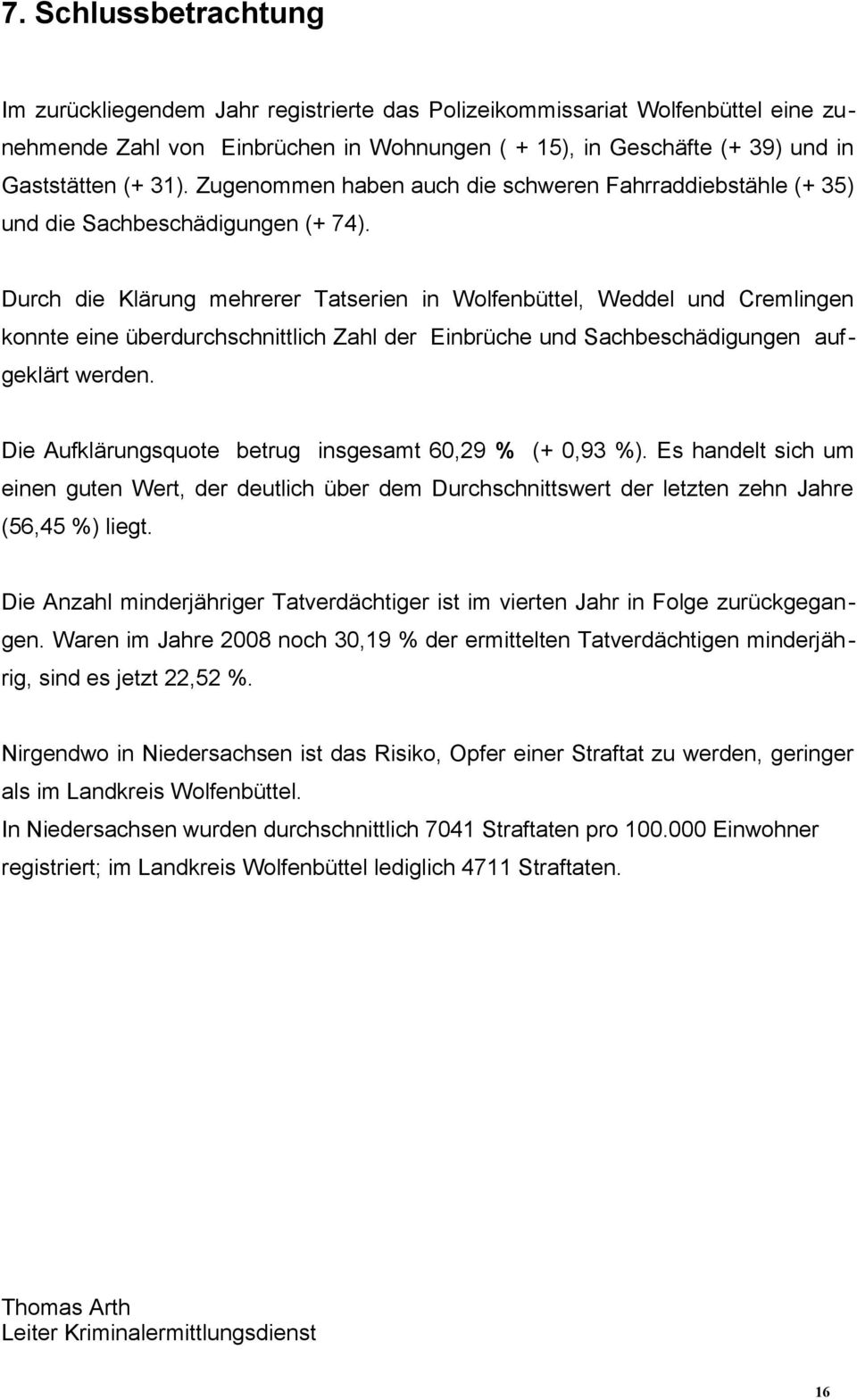 7. Schlussbetrachtung

Im zurückliegendem Jahr registrierte das Polizeikommissariat Wolfenbüttel eine zunehmende Zahl von Einbrüchen in Wohnungen ( + 15), in Geschäfte (+ 39) und in Gaststätten (+ 31). Zugenommen haben auch die schweren Fahrraddiebstähle (+ 35) und die Sachbeschädigungen (+ 74).

Durch die Klärung mehrerer Tatserien in Wolfenbüttel, Weddel und Cremlingen konnte eine überdurchschnittlich Zahl der Einbrüche und Sachbeschädigungen aufgeklärt werden.

Die Aufklärungsquote betrug insgesamt 60,29 % (+ 0,93 %). Es handelt sich um einen guten Wert, der deutlich über dem Durchschnittswert der letzten zehn Jahre (56,45 %) liegt.

Die Anzahl minderjähriger Tatverdächtiger ist im vierten Jahr in Folge zurückgegangen. Waren im Jahre 2008 noch 30,19 % der ermittelten Tatverdächtigen minderjährig, sind es jetzt 22,52 %.

Nirgendwo in Niedersachsen ist das Risiko, Opfer einer Straftat zu werden, geringer als im Landkreis Wolfenbüttel.
In Niedersachsen wurden durchschnittlich 7041 Straftaten pro 100.000 Einwohner registriert; im Landkreis Wolfenbüttel lediglich 4711 Straftaten.

Thomas Arth
Leiter Kriminalermittlungsdienst

16